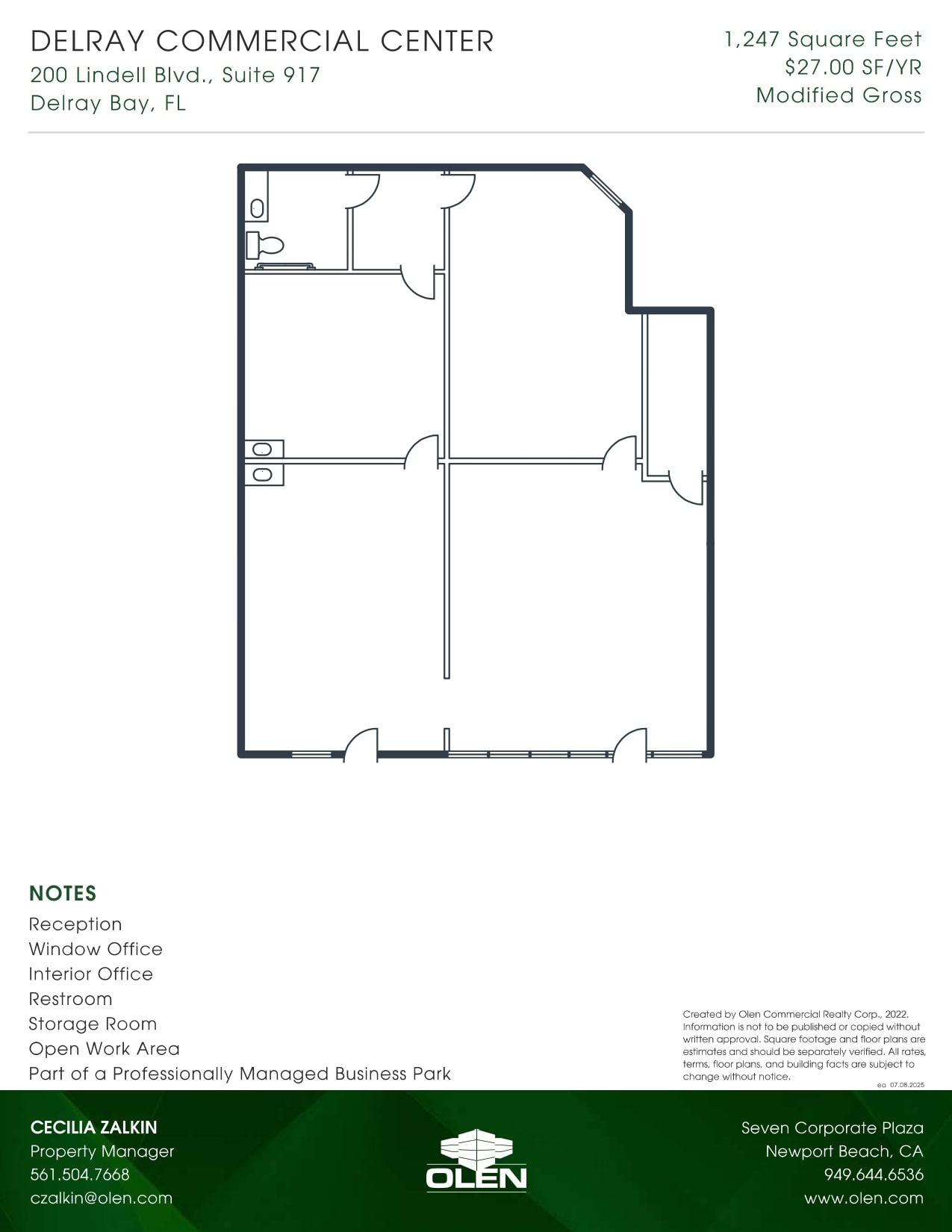 DELRAY COMMERCIAL CENTER
200 Lindell Blvd., Suite 917
Delray Bay, FL

1,247 Square Feet
$27.00 SF/YR
Modified Gross

NOTES
Reception
Window Office
Interior Office
Restroom
Storage Room
Open Work Area
Part of a Professionally Managed Business Park

Created by Olen Commercial Realty Corp., 2022. Information is not to be published or copied without written approval. Square footage and floor plans are estimates and should be separately verified. All rates, terms, floor plans, and building facts are subject to change without notice.
ea 07.08.2025

CECILIA ZALKIN
Property Manager
561.504.7668
czalkin@olen.com

OLEN

Seven Corporate Plaza
Newport Beach, CA
949.644.6536
www.olen.com